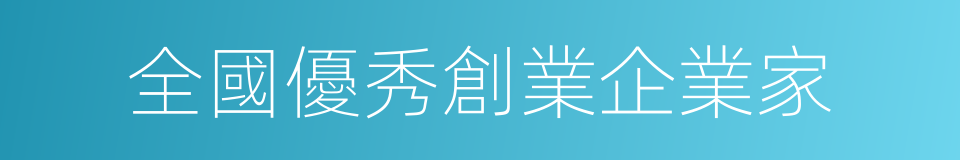 全國優秀創業企業家